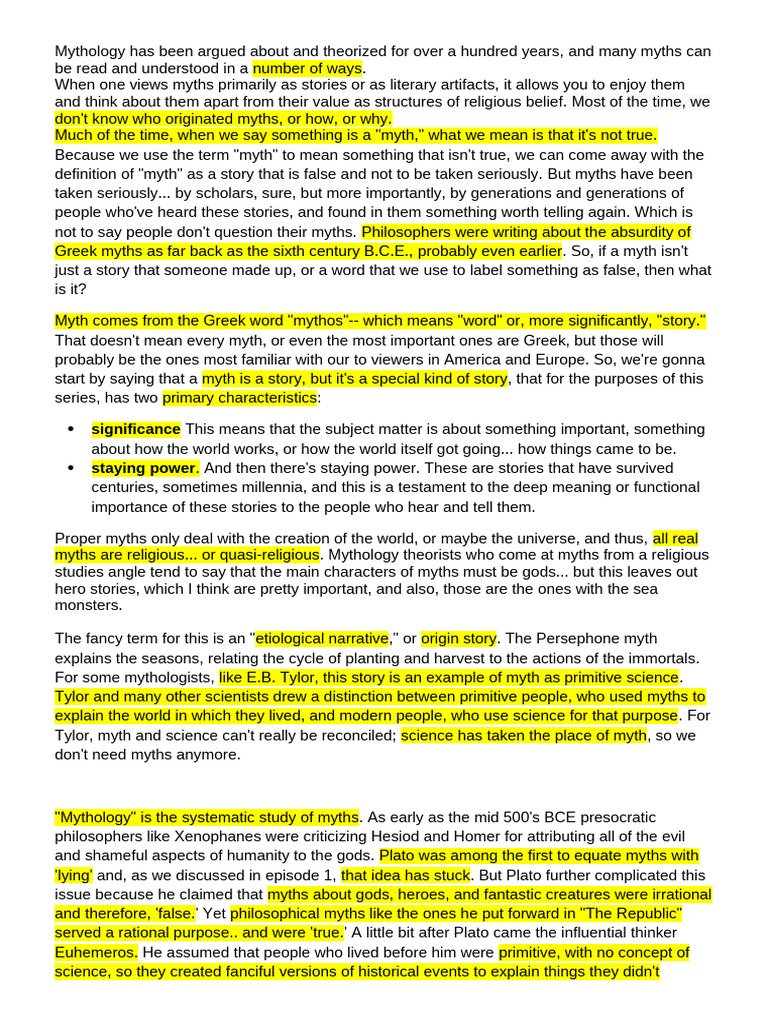 Mythology has been argued about and theorized for over a hundred years, and many myths can be read and understood in a number of ways.
When one views myths primarily as stories or as literary artifacts, it allows you to enjoy them and think about them apart from their value as structures of religious belief. Most of the time, we don't know who originated myths, or how, or why.
Much of the time, when we say something is a "myth," what we mean is that it's not true.
Because we use the term "myth" to mean something that isn't true, we can come away with the definition of "myth" as a story that is false and not to be taken seriously. But myths have been taken seriously... by scholars, sure, but more importantly, by generations and generations of people who've heard these stories, and found in them something worth telling again. Which is not to say people don't question their myths. Philosophers were writing about the absurdity of Greek myths as far back as the sixth century B.C.E., probably even earlier. So, if a myth isn't just a story that someone made up, or a word that we use to label something as false, then what is it?

Myth comes from the Greek word "mythos"-- which means "word" or, more significantly, "story." That doesn't mean every myth, or even the most important ones are Greek, but those will probably be the ones most familiar with our to viewers in America and Europe. So, we're gonna start by saying that a myth is a story, but it's a special kind of story, that for the purposes of this series, has two primary characteristics:

• significance This means that the subject matter is about something important, something about how the world works, or how the world itself got going... how things came to be.
• staying power. And then there's staying power. These are stories that have survived centuries, sometimes millennia, and this is a testament to the deep meaning or functional importance of these stories to the people who hear and tell them.

Proper myths only deal with the creation of the world, or maybe the universe, and thus, all real myths are religious... or quasi-religious. Mythology theorists who come at myths from a religious studies angle tend to say that the main characters of myths must be gods... but this leaves out hero stories, which I think are pretty important, and also, those are the ones with the sea monsters.

The fancy term for this is an "etiological narrative," or origin story. The Persephone myth explains the seasons, relating the cycle of planting and harvest to the actions of the immortals. For some mythologists, like E.B. Tylor, this story is an example of myth as primitive science. Tylor and many other scientists drew a distinction between primitive people, who used myths to explain the world in which they lived, and modern people, who use science for that purpose. For Tylor, myth and science can't really be reconciled; science has taken the place of myth, so we don't need myths anymore.

"Mythology" is the systematic study of myths. As early as the mid 500's BCE presocratic philosophers like Xenophanes were criticizing Hesiod and Homer for attributing all of the evil and shameful aspects of humanity to the gods. Plato was among the first to equate myths with 'lying' and, as we discussed in episode 1, that idea has stuck. But Plato further complicated this issue because he claimed that myths about gods, heroes, and fantastic creatures were irrational and therefore, 'false.' Yet philosophical myths like the ones he put forward in "The Republic" served a rational purpose.. and were 'true.' A little bit after Plato came the influential thinker Euhemeros. He assumed that people who lived before him were primitive, with no concept of science, so they created fanciful versions of historical events to explain things they didn't